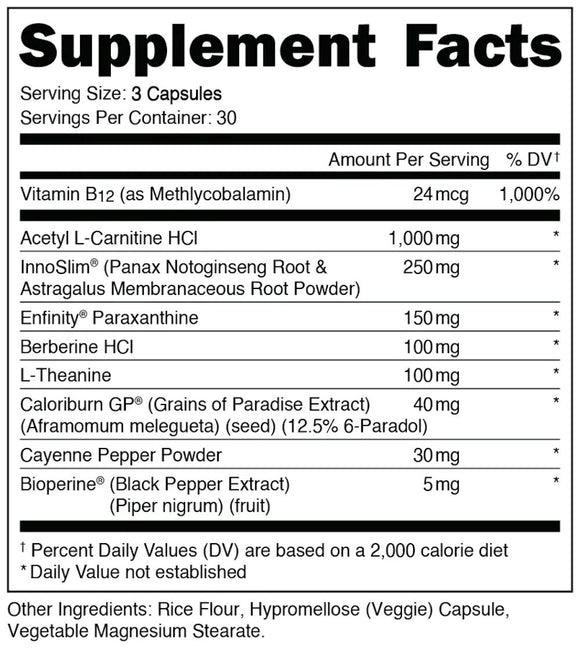 Supplement Facts

Serving Size: 3 Capsules
Servings Per Container: 30

| | Amount Per Serving | % DV† |
|---|---|---|
| Vitamin B12 (as Methlycobalamin) | 24 mcg | 1,000% |
| Acetyl L-Carnitine HCl | 1,000 mg | * |
| InnoSlim® (Panax Notoginseng Root & Astragalus Membranaceous Root Powder) | 250 mg | * |
| Enfinity® Paraxanthine | 150 mg | * |
| Berberine HCl | 100 mg | * |
| L-Theanine | 100 mg | * |
| Caloriburn GP® (Grains of Paradise Extract) (Aframomum melegueta) (seed) (12.5% 6-Paradol) | 40 mg | * |
| Cayenne Pepper Powder | 30 mg | * |
| Bioperine® (Black Pepper Extract) (Piper nigrum) (fruit) | 5 mg | * |

† Percent Daily Values (DV) are based on a 2,000 calorie diet
* Daily Value not established

Other Ingredients: Rice Flour, Hypromellose (Veggie) Capsule, Vegetable Magnesium Stearate.